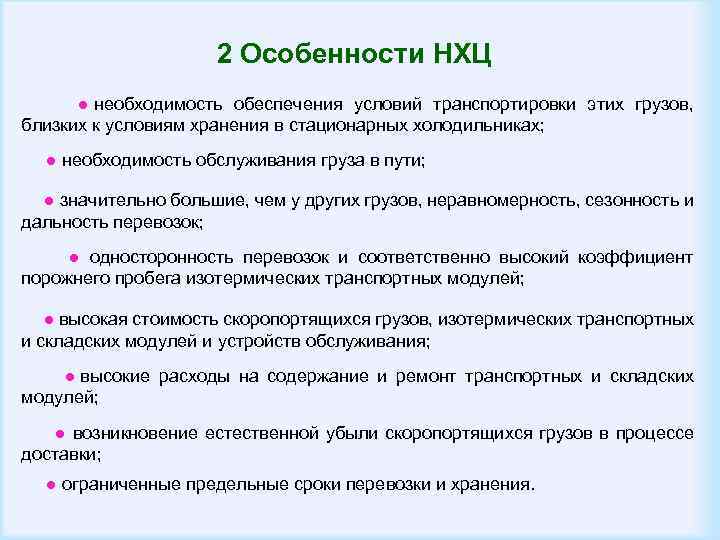 2 Особенности НХЦ

● необходимость обеспечения условий транспортировки этих грузов, близких к условиям хранения в стационарных холодильниках;

● необходимость обслуживания груза в пути;

● значительно большие, чем у других грузов, неравномерность, сезонность и дальность перевозок;

● односторонность перевозок и соответственно высокий коэффициент порожнего пробега изотермических транспортных модулей;

● высокая стоимость скоропортящихся грузов, изотермических транспортных и складских модулей и устройств обслуживания;

● высокие расходы на содержание и ремонт транспортных и складских модулей;

● возникновение естественной убыли скоропортящихся грузов в процессе доставки;

● ограниченные предельные сроки перевозки и хранения.